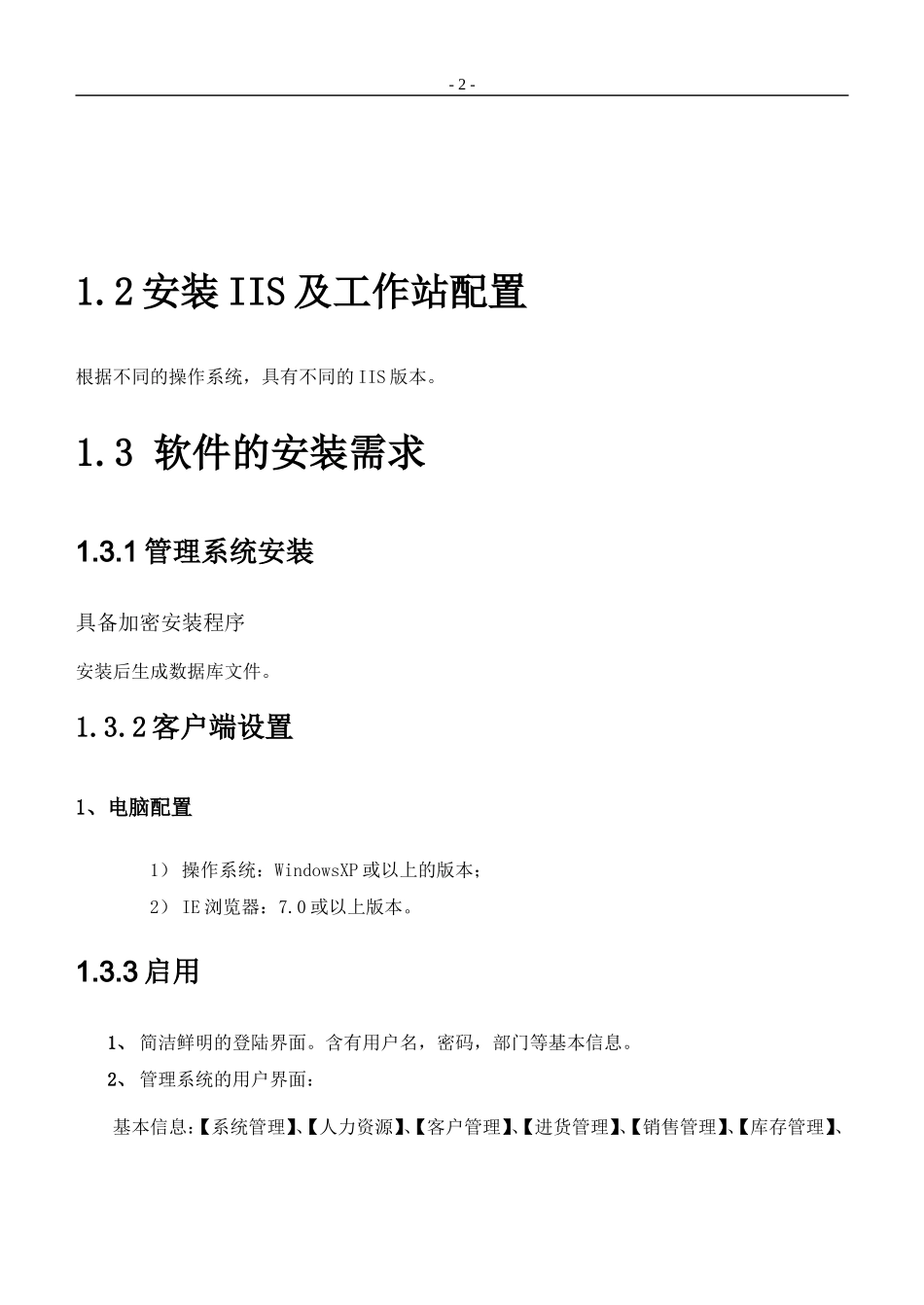 - 2 -

1.2 安装 IIS 及工作站配置

根据不同的操作系统，具有不同的 IIS 版本。

1.3 软件的安装需求

1.3.1 管理系统安装

具备加密安装程序

安装后生成数据库文件。

1.3.2 客户端设置

1、电脑配置

1） 操作系统：WindowsXP 或以上的版本；

2） IE 浏览器：7.0 或以上版本。

1.3.3 启用

1、 简洁鲜明的登陆界面。含有用户名，密码，部门等基本信息。

2、 管理系统的用户界面：

基本信息:【系统管理】、【人力资源】、【客户管理】、【进货管理】、【销售管理】、【库存管理】、